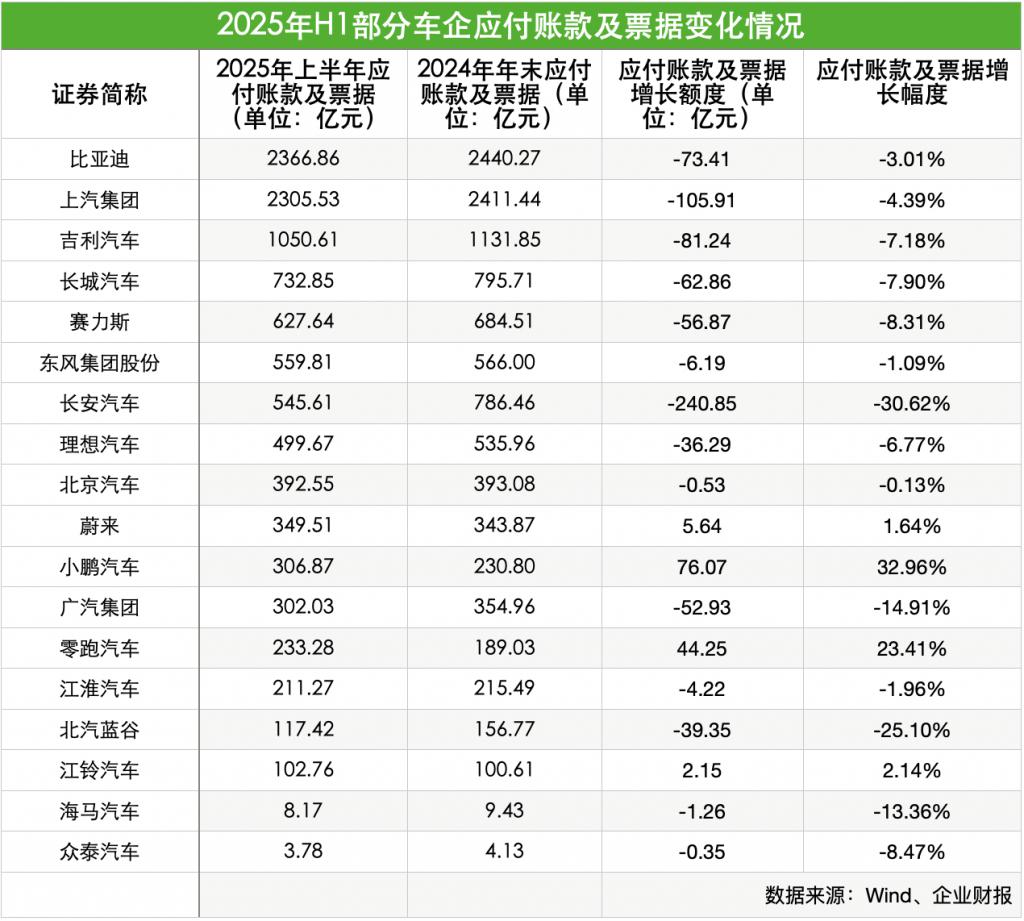 2025年H1部分车企应付账款及票据变化情况

| 证券简称 | 2025年上半年应付账款及票据（单位：亿元） | 2024年年末应付账款及票据（单位：亿元） | 应付账款及票据增长额度（单位：亿元） | 应付账款及票据增长幅度 |
|---|---|---|---|---|
| 比亚迪 | 2366.86 | 2440.27 | -73.41 | -3.01% |
| 上汽集团 | 2305.53 | 2411.44 | -105.91 | -4.39% |
| 吉利汽车 | 1050.61 | 1131.85 | -81.24 | -7.18% |
| 长城汽车 | 732.85 | 795.71 | -62.86 | -7.90% |
| 赛力斯 | 627.64 | 684.51 | -56.87 | -8.31% |
| 东风集团股份 | 559.81 | 566.00 | -6.19 | -1.09% |
| 长安汽车 | 545.61 | 786.46 | -240.85 | -30.62% |
| 理想汽车 | 499.67 | 535.96 | -36.29 | -6.77% |
| 北京汽车 | 392.55 | 393.08 | -0.53 | -0.13% |
| 蔚来 | 349.51 | 343.87 | 5.64 | 1.64% |
| 小鹏汽车 | 306.87 | 230.80 | 76.07 | 32.96% |
| 广汽集团 | 302.03 | 354.96 | -52.93 | -14.91% |
| 零跑汽车 | 233.28 | 189.03 | 44.25 | 23.41% |
| 江淮汽车 | 211.27 | 215.49 | -4.22 | -1.96% |
| 北汽蓝谷 | 117.42 | 156.77 | -39.35 | -25.10% |
| 江铃汽车 | 102.76 | 100.61 | 2.15 | 2.14% |
| 海马汽车 | 8.17 | 9.43 | -1.26 | -13.36% |
| 众泰汽车 | 3.78 | 4.13 | -0.35 | -8.47% |
| | | | 数据来源：Wind、企业财报 | |